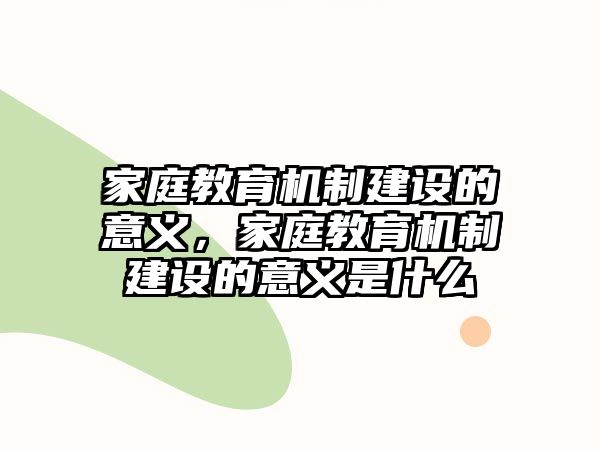 家庭教育机制建设的意义，家庭教育机制建设的意义是什么